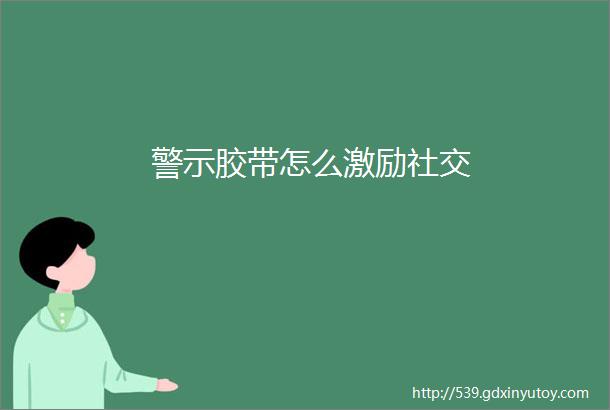 警示胶带怎么激励社交

http://539.gdxinyutoy.com